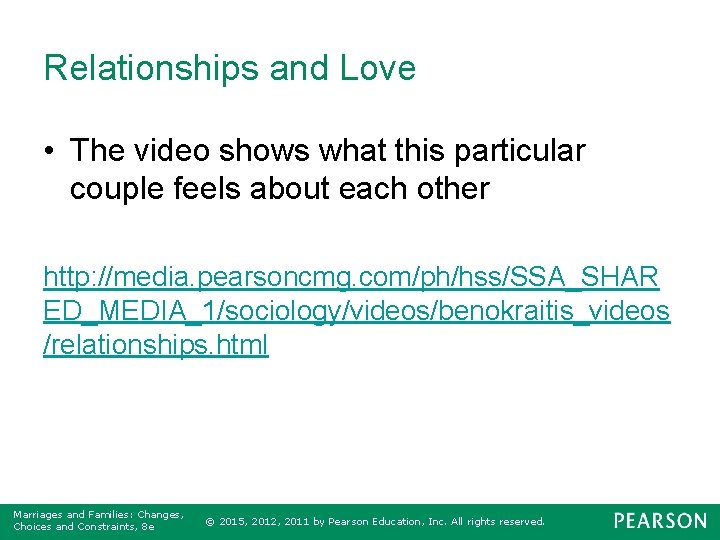 Relationships and Love

• The video shows what this particular couple feels about each other

http://media.pearsoncmg.com/ph/hss/SSA_SHARED_MEDIA_1/sociology/videos/benokraitis_videos/relationships.html

Marriages and Families: Changes, Choices and Constraints, 8e

© 2015, 2012, 2011 by Pearson Education, Inc. All rights reserved.

PEARSON